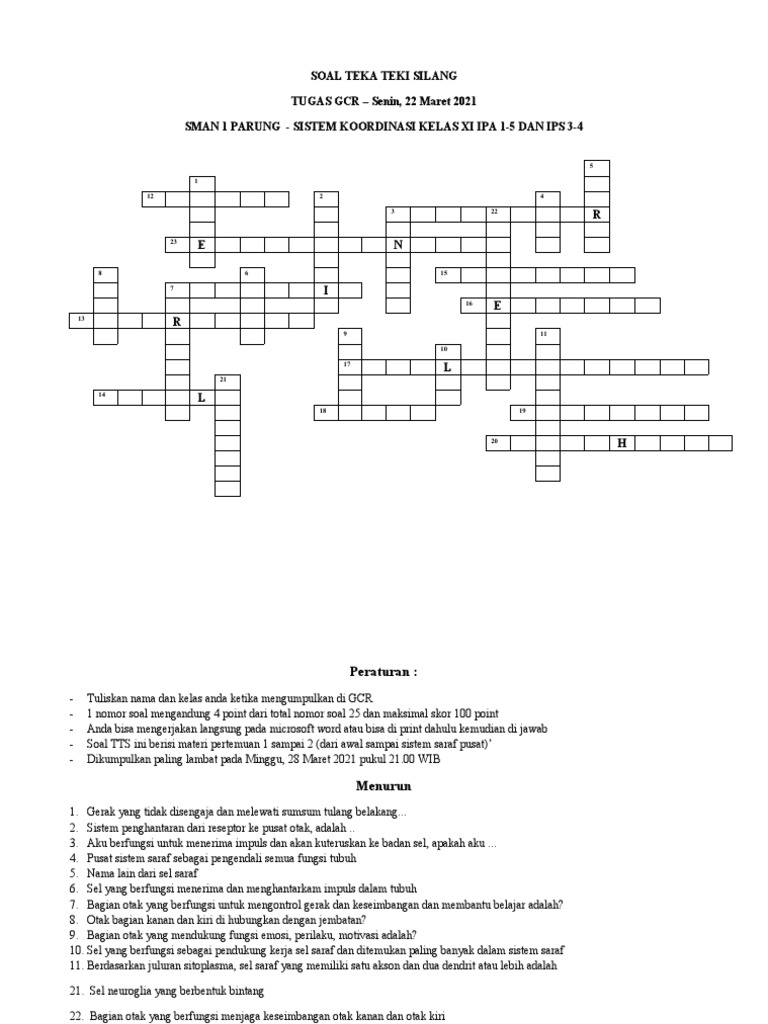 SOAL TEKA TEKI SILANG

TUGAS GCR – Senin, 22 Maret 2021

SMAN 1 PARUNG - SISTEM KOORDINASI KELAS XI IPA 1-5 DAN IPS 3-4

5
1
12
2
4
3
22
R
23
E
N
8
6
15
7
I
16
E
13
R
9
11
10
17
L
21
14
L
18
19
20
H

Peraturan :

- Tuliskan nama dan kelas anda ketika mengumpulkan di GCR
- 1 nomor soal mengandung 4 point dari total nomor soal 25 dan maksimal skor 100 point
- Anda bisa mengerjakan langsung pada microsoft word atau bisa di print dahulu kemudian di jawab
- Soal TTS ini berisi materi pertemuan 1 sampai 2 (dari awal sampai sistem saraf pusat)'
- Dikumpulkan paling lambat pada Minggu, 28 Maret 2021 pukul 21.00 WIB

Menurun

1. Gerak yang tidak disengaja dan melewati sumsum tulang belakang...
2. Sistem penghantaran dari reseptor ke pusat otak, adalah ..
3. Aku berfungsi untuk menerima impuls dan akan kuteruskan ke badan sel, apakah aku ...
4. Pusat sistem saraf sebagai pengendali semua fungsi tubuh
5. Nama lain dari sel saraf
6. Sel yang berfungsi menerima dan menghantarkam impuls dalam tubuh
7. Bagian otak yang berfungsi untuk mengontrol gerak dan keseimbangan dan membantu belajar adalah?
8. Otak bagian kanan dan kiri di hubungkan dengan jembatan?
9. Bagian otak yang mendukung fungsi emosi, perilaku, motivasi adalah?
10. Sel yang berfungsi sebagai pendukung kerja sel saraf dan ditemukan paling banyak dalam sistem saraf
11. Berdasarkan juluran sitoplasma, sel saraf yang memiliki satu akson dan dua dendrit atau lebih adalah

21. Sel neuroglia yang berbentuk bintang

22. Bagian otak yang berfungsi menjaga keseimbangan otak kanan dan otak kiri